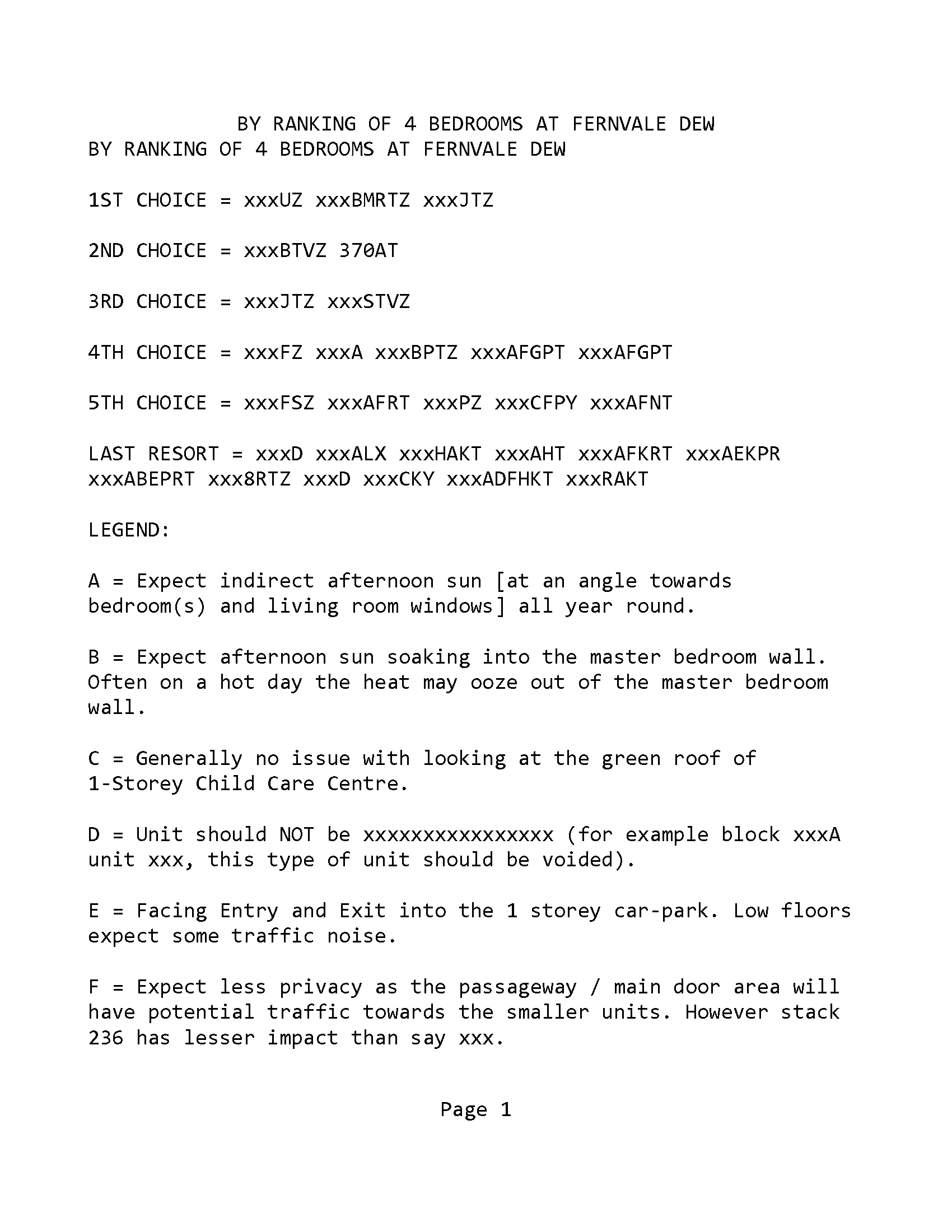 BY RANKING OF 4 BEDROOMS AT FERNVALE DEW
BY RANKING OF 4 BEDROOMS AT FERNVALE DEW

1ST CHOICE = xxxUZ xxxBMRTZ xxxJTZ

2ND CHOICE = xxxBTVZ 370AT

3RD CHOICE = xxxJTZ xxxSTVZ

4TH CHOICE = xxxFZ xxxA xxxBPTZ xxxAFGPT xxxAFGPT

5TH CHOICE = xxxFSZ xxxAFRT xxxPZ xxxCFPY xxxAFNT

LAST RESORT = xxxD xxxALX xxxHAKT xxxAHT xxxAFKRT xxxAEKPR xxxABEPRT xxx8RTZ xxxD xxxCKY xxxADFHKT xxxRAKT

LEGEND:

A = Expect indirect afternoon sun [at an angle towards bedroom(s) and living room windows] all year round.

B = Expect afternoon sun soaking into the master bedroom wall. Often on a hot day the heat may ooze out of the master bedroom wall.

C = Generally no issue with looking at the green roof of 1-Storey Child Care Centre.

D = Unit should NOT be xxxxxxxxxxxxxxxx (for example block xxxA unit xxx, this type of unit should be voided).

E = Facing Entry and Exit into the 1 storey car-park. Low floors expect some traffic noise.

F = Expect less privacy as the passageway / main door area will have potential traffic towards the smaller units. However stack 236 has lesser impact than say xxx.

Page 1